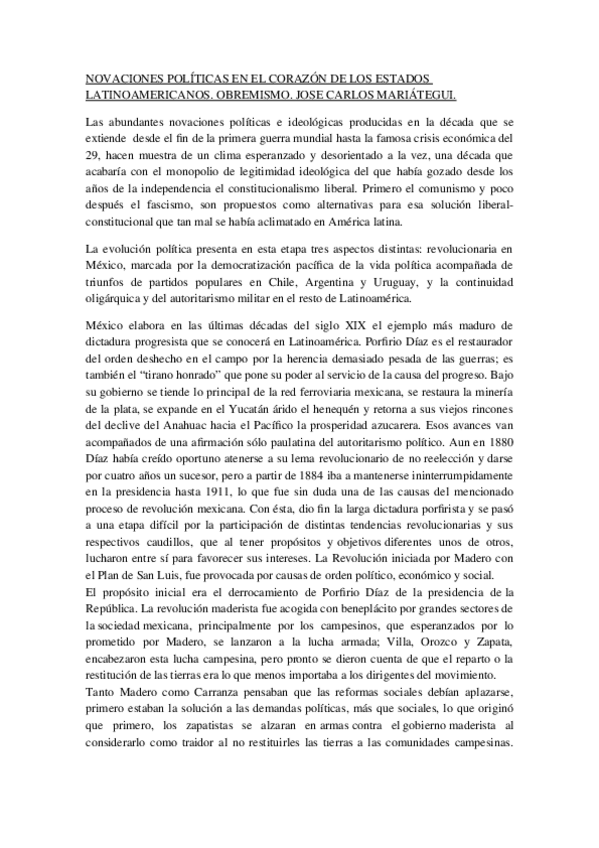 NOVACIONES POLÍTICAS EN EL CORAZÓN DE LOS ESTADOS LATINOAMERICANOS. OBREMISMO. JOSE CARLOS MARIÁTEGUI.

Las abundantes novaciones políticas e ideológicas producidas en la década que se extiende desde el fin de la primera guerra mundial hasta la famosa crisis económica del 29, hacen muestra de un clima esperanzado y desorientado a la vez, una década que acabaría con el monopolio de legitimidad ideológica del que había gozado desde los años de la independencia el constitucionalismo liberal. Primero el comunismo y poco después el fascismo, son propuestos como alternativas para esa solución liberal-constitucional que tan mal se había aclimatado en América latina.

La evolución política presenta en esta etapa tres aspectos distintas: revolucionaria en México, marcada por la democratización pacífica de la vida política acompañada de triunfos de partidos populares en Chile, Argentina y Uruguay, y la continuidad oligárquica y del autoritarismo militar en el resto de Latinoamérica.

México elabora en las últimas décadas del siglo XIX el ejemplo más maduro de dictadura progresista que se conocerá en Latinoamérica. Porfirio Díaz es el restaurador del orden deshecho en el campo por la herencia demasiado pesada de las guerras; es también el "tirano honrado" que pone su poder al servicio de la causa del progreso. Bajo su gobierno se tiende lo principal de la red ferroviaria mexicana, se restaura la minería de la plata, se expande en el Yucatán árido el henequén y retorna a sus viejos rincones del declive del Anahuac hacia el Pacífico la prosperidad azucarera. Esos avances van acompañados de una afirmación sólo paulatina del autoritarismo político. Aun en 1880 Díaz había creído oportuno atenerse a su lema revolucionario de no reelección y darse por cuatro años un sucesor, pero a partir de 1884 iba a mantenerse ininterrumpidamente en la presidencia hasta 1911, lo que fue sin duda una de las causas del mencionado proceso de revolución mexicana. Con ésta, dio fin la larga dictadura porfirista y se pasó a una etapa difícil por la participación de distintas tendencias revolucionarias y sus respectivos caudillos, que al tener propósitos y objetivos diferentes unos de otros, lucharon entre sí para favorecer sus intereses. La Revolución iniciada por Madero con el Plan de San Luis, fue provocada por causas de orden político, económico y social.
El propósito inicial era el derrocamiento de Porfirio Díaz de la presidencia de la República. La revolución maderista fue acogida con beneplácito por grandes sectores de la sociedad mexicana, principalmente por los campesinos, que esperanzados por lo prometido por Madero, se lanzaron a la lucha armada; Villa, Orozco y Zapata, encabezaron esta lucha campesina, pero pronto se dieron cuenta de que el reparto o la restitución de las tierras era lo que menos importaba a los dirigentes del movimiento.
Tanto Madero como Carranza pensaban que las reformas sociales debían aplazarse, primero estaban la solución a las demandas políticas, más que sociales, lo que originó que primero, los zapatistas se alzaran en armas contra el gobierno maderista al considerarlo como traidor al no restituirles las tierras a las comunidades campesinas.